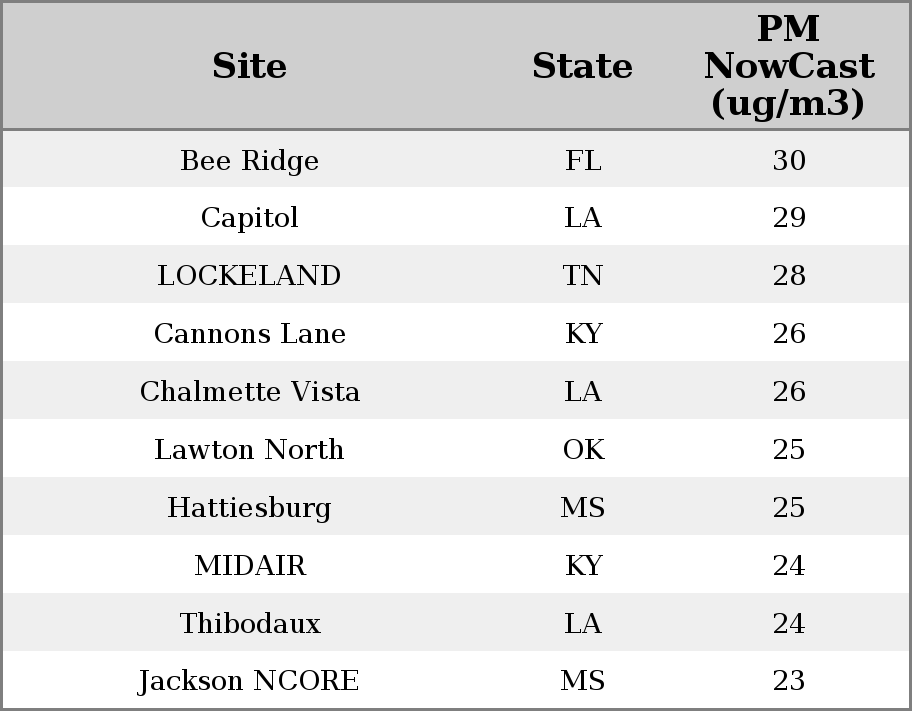 | Site | State | PM NowCast (ug/m3) |
|---|---|---|
| Bee Ridge | FL | 30 |
| Capitol | LA | 29 |
| LOCKELAND | TN | 28 |
| Cannons Lane | KY | 26 |
| Chalmette Vista | LA | 26 |
| Lawton North | OK | 25 |
| Hattiesburg | MS | 25 |
| MIDAIR | KY | 24 |
| Thibodaux | LA | 24 |
| Jackson NCORE | MS | 23 |